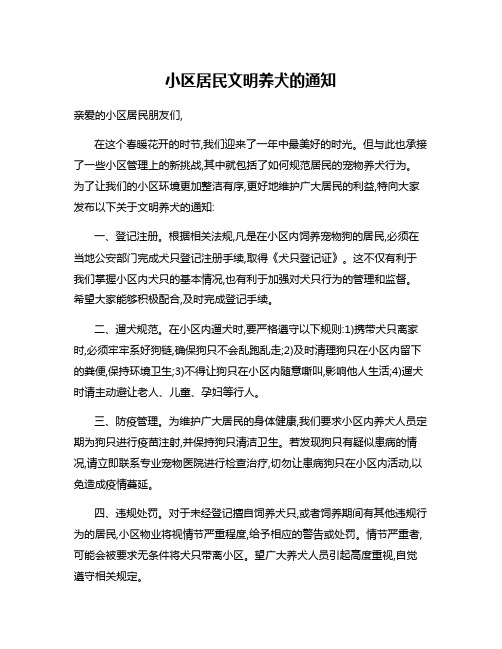 小区居民文明养犬的通知

亲爱的小区居民朋友们,

在这个春暖花开的时节,我们迎来了一年中最美好的时光。但与此也承接了一些小区管理上的新挑战,其中就包括了如何规范居民的宠物养犬行为。为了让我们的小区环境更加整洁有序,更好地维护广大居民的利益,特向大家发布以下关于文明养犬的通知:

一、登记注册。根据相关法规,凡是在小区内饲养宠物狗的居民,必须在当地公安部门完成犬只登记注册手续,取得《犬只登记证》。这不仅有利于我们掌握小区内犬只的基本情况,也有利于加强对犬只行为的管理和监督。希望大家能够积极配合,及时完成登记手续。

二、遛犬规范。在小区内遛犬时,要严格遵守以下规则:1)携带犬只离家时,必须牢牢系好狗链,确保狗只不会乱跑乱走;2)及时清理狗只在小区内留下的粪便,保持环境卫生;3)不得让狗只在小区内随意嘶叫,影响他人生活;4)遛犬时请主动避让老人、儿童、孕妇等行人。

三、防疫管理。为维护广大居民的身体健康,我们要求小区内养犬人员定期为狗只进行疫苗注射,并保持狗只清洁卫生。若发现狗只有疑似患病的情况,请立即联系专业宠物医院进行检查治疗,切勿让患病狗只在小区内活动,以免造成疫情蔓延。

四、违规处罚。对于未经登记擅自饲养犬只,或者饲养期间有其他违规行为的居民,小区物业将视情节严重程度,给予相应的警告或处罚。情节严重者,可能会被要求无条件将犬只带离小区。望广大养犬人员引起高度重视,自觉遵守相关规定。